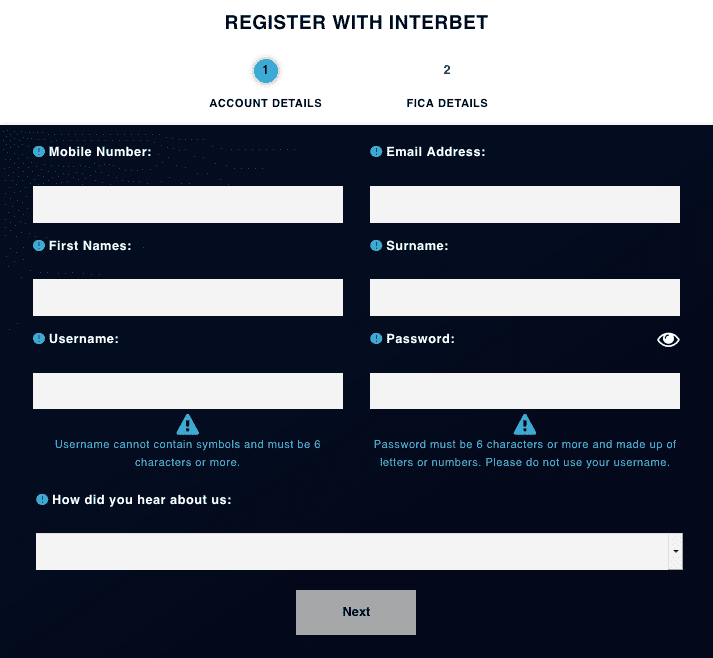 REGISTER WITH INTERBET

1
ACCOUNT DETAILS

2
FICA DETAILS

Mobile Number:

Email Address:

First Names:

Surname:

Username:

Password:

Username cannot contain symbols and must be 6 characters or more.

Password must be 6 characters or more and made up of letters or numbers. Please do not use your username.

How did you hear about us:

Next